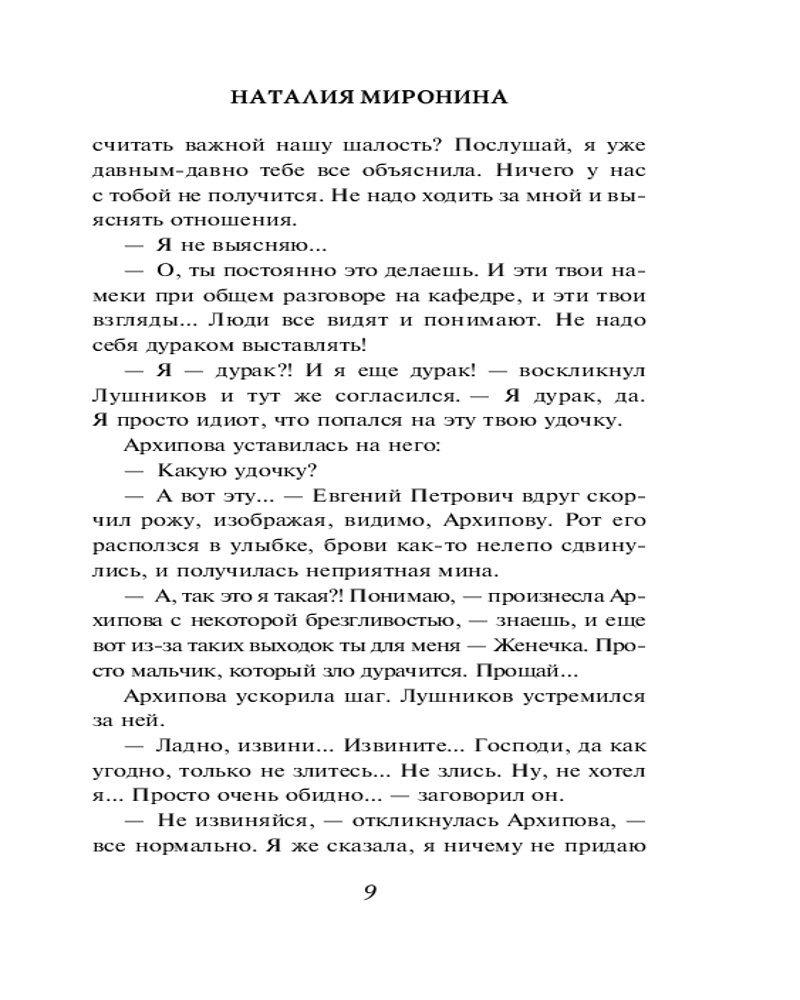 НАТАЛИЯ МИРОНИНА

считать важной нашу шалость? Послушай, я уже давным-давно тебе все объяснила. Ничего у нас с тобой не получится. Не надо ходить за мной и выяснять отношения.

— Я не выясняю...

— О, ты постоянно это делаешь. И эти твои намеки при общем разговоре на кафедре, и эти твои взгляды... Люди все видят и понимают. Не надо себя дураком выставлять!

— Я — дурак?! И я еще дурак! — воскликнул Лушников и тут же согласился. — Я дурак, да. Я просто идиот, что попался на эту твою удочку.

Архипова уставилась на него:

— Какую удочку?

— А вот эту... — Евгений Петрович вдруг скорчил рожу, изображая, видимо, Архипову. Рот его расползся в улыбке, брови как-то нелепо сдвинулись, и получилась неприятная мина.

— А, так это я такая?! Понимаю, — произнесла Архипова с некоторой брезгливостью, — знаешь, и еще вот из-за таких выходок ты для меня — Женечка. Просто мальчик, который зло дурачится. Прощай...

Архипова ускорила шаг. Лушников устремился за ней.

— Ладно, извини... Извините... Господи, да как угодно, только не злитесь... Не злись. Ну, не хотел я... Просто очень обидно... — заговорил он.

— Не извиняйся, — откликнулась Архипова, — все нормально. Я же сказала, я ничему не придаю

9